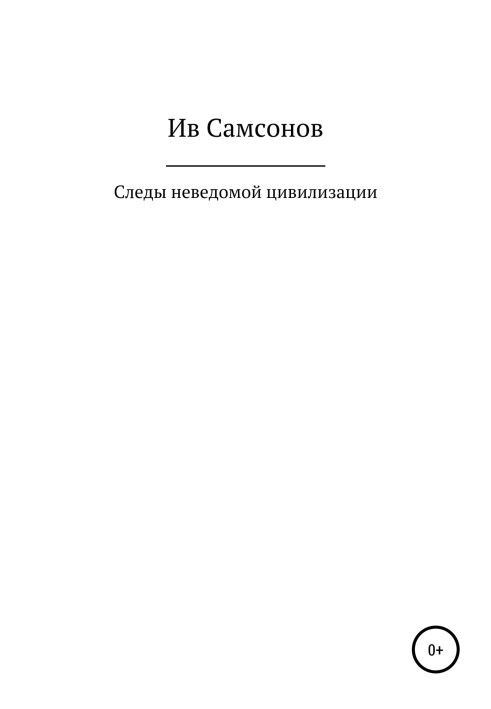 Ив Самсонов

Следы неведомой цивилизации

0+